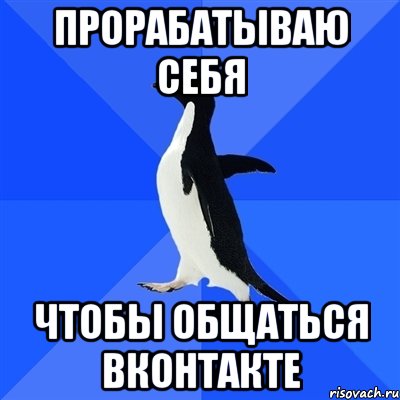 ПРОРАБАТЫВАЮ СЕБЯ

ЧТОБЫ ОБЩАТЬСЯ ВКОНТАКТЕ

risovach.ru